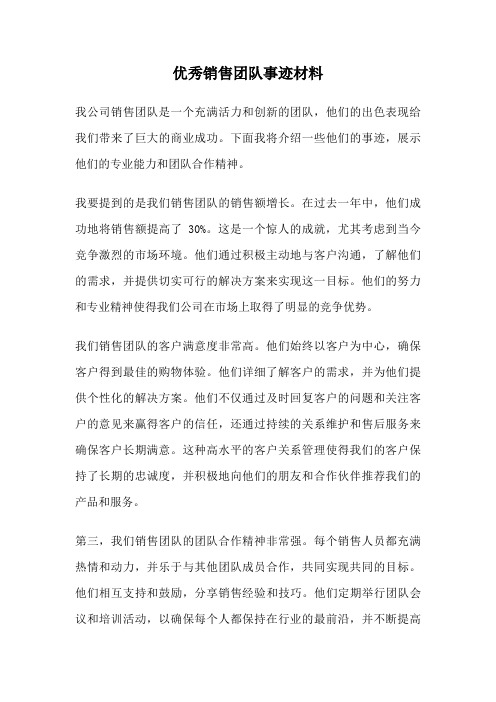 优秀销售团队事迹材料

我公司销售团队是一个充满活力和创新的团队，他们的出色表现给我们带来了巨大的商业成功。下面我将介绍一些他们的事迹，展示他们的专业能力和团队合作精神。

我要提到的是我们销售团队的销售额增长。在过去一年中，他们成功地将销售额提高了 30%。这是一个惊人的成就，尤其考虑到当今竞争激烈的市场环境。他们通过积极主动地与客户沟通，了解他们的需求，并提供切实可行的解决方案来实现这一目标。他们的努力和专业精神使得我们公司在市场上取得了明显的竞争优势。

我们销售团队的客户满意度非常高。他们始终以客户为中心，确保客户得到最佳的购物体验。他们详细了解客户的需求，并为他们提供个性化的解决方案。他们不仅通过及时回复客户的问题和关注客户的意见来赢得客户的信任，还通过持续的关系维护和售后服务来确保客户长期满意。这种高水平的客户关系管理使得我们的客户保持了长期的忠诚度，并积极地向他们的朋友和合作伙伴推荐我们的产品和服务。

第三，我们销售团队的团队合作精神非常强。每个销售人员都充满热情和动力，并乐于与其他团队成员合作，共同实现共同的目标。他们相互支持和鼓励，分享销售经验和技巧。他们定期举行团队会议和培训活动，以确保每个人都保持在行业的最前沿，并不断提高